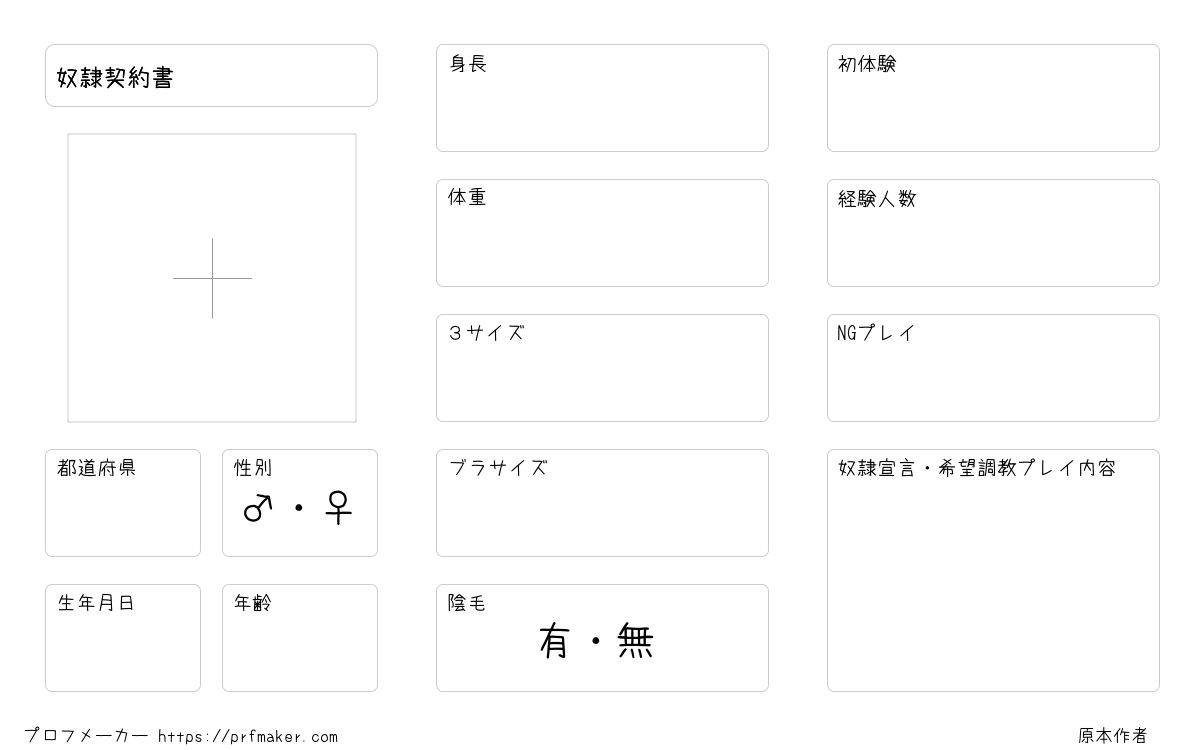 奴隷契約書

都道府県

性別
♂・♀

生年月日

年齢

身長

体重

3サイズ

ブラサイズ

陰毛
有・無

初体験

経験人数

NGプレイ

奴隷宣言・希望調教プレイ内容

プロフメーカー https://prfmaker.com

原本作者